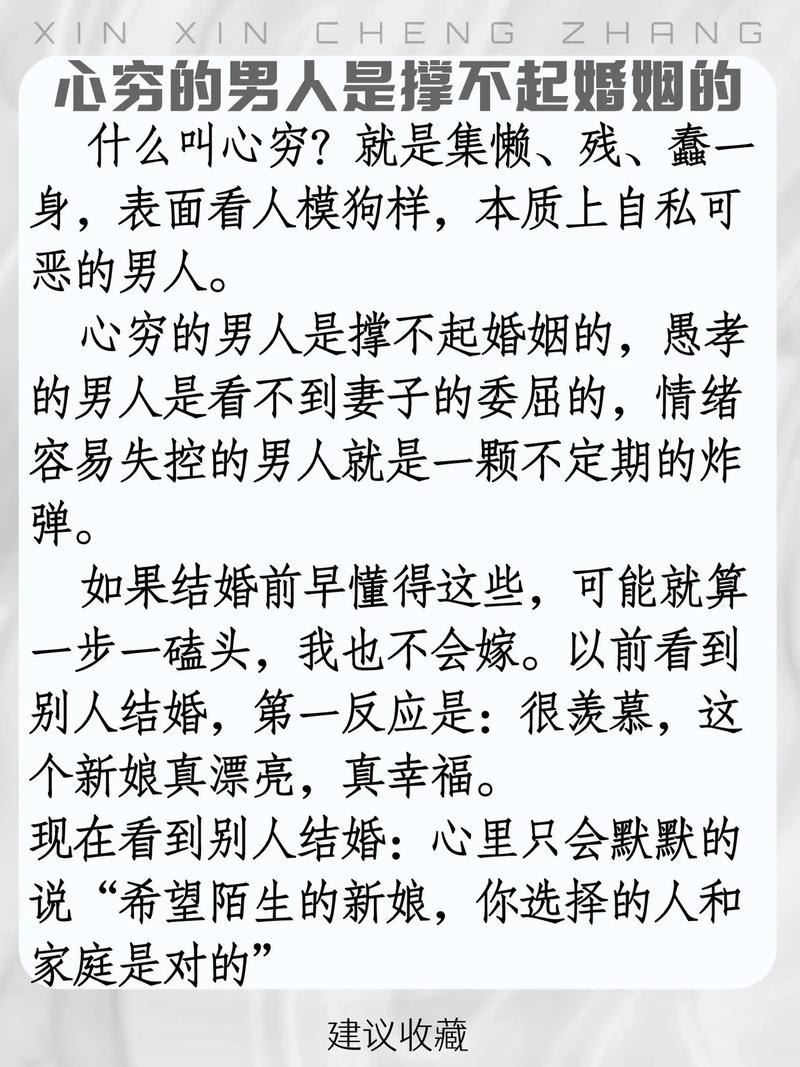 XIN XIN CHENG ZHANG

心穷的男人是撑不起婚姻的

什么叫心穷？就是集懒、残、蠢一身，表面看人模狗样，本质上自私可恶的男人。

心穷的男人是撑不起婚姻的，愚孝的男人是看不到妻子的委屈的，情绪容易失控的男人就是一颗不定期的炸弹。

如果结婚前早懂得这些，可能就算一步一磕头，我也不会嫁。以前看到别人结婚，第一反应是：很羡慕，这个新娘真漂亮，真幸福。
现在看到别人结婚：心里只会默默的说“希望陌生的新娘，你选择的人和家庭是对的”

建议收藏